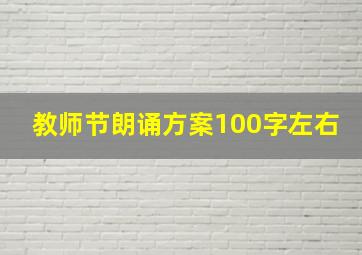 教师节朗诵方案100字左右